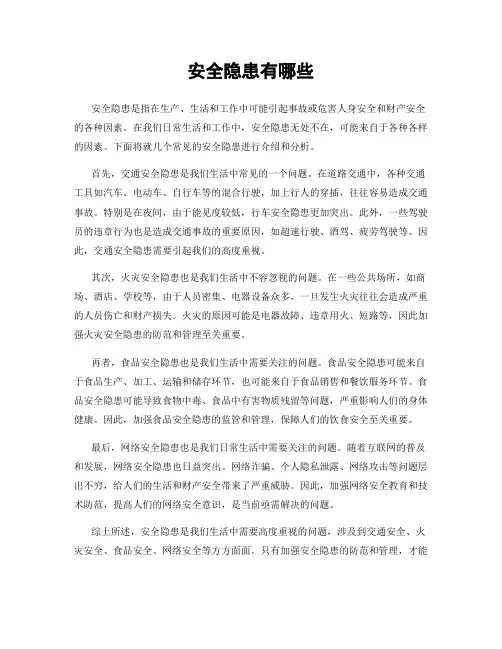 安全隐患有哪些

安全隐患是指在生产、生活和工作中可能引起事故或危害人身安全和财产安全的各种因素。在我们日常生活和工作中，安全隐患无处不在，可能来自于各种各样的因素。下面将就几个常见的安全隐患进行介绍和分析。

首先，交通安全隐患是我们生活中常见的一个问题。在道路交通中，各种交通工具如汽车、电动车、自行车等的混合行驶，加上行人的穿插，往往容易造成交通事故。特别是在夜间，由于能见度较低，行车安全隐患更加突出。此外，一些驾驶员的违章行为也是造成交通事故的重要原因，如超速行驶、酒驾、疲劳驾驶等。因此，交通安全隐患需要引起我们的高度重视。

其次，火灾安全隐患也是我们生活中不容忽视的问题。在一些公共场所，如商场、酒店、学校等，由于人员密集、电器设备众多，一旦发生火灾往往会造成严重的人员伤亡和财产损失。火灾的原因可能是电器故障、违章用火、短路等，因此加强火灾安全隐患的防范和管理至关重要。

再者，食品安全隐患也是我们生活中需要关注的问题。食品安全隐患可能来自于食品生产、加工、运输和储存环节，也可能来自于食品销售和餐饮服务环节。食品安全隐患可能导致食物中毒、食品中有害物质残留等问题，严重影响人们的身体健康。因此，加强食品安全隐患的监管和管理，保障人们的饮食安全至关重要。

最后，网络安全隐患也是我们日常生活中需要关注的问题。随着互联网的普及和发展，网络安全隐患也日益突出。网络诈骗、个人隐私泄露、网络攻击等问题层出不穷，给人们的生活和财产安全带来了严重威胁。因此，加强网络安全教育和技术防范，提高人们的网络安全意识，是当前亟需解决的问题。

综上所述，安全隐患是我们生活中需要高度重视的问题，涉及到交通安全、火灾安全、食品安全、网络安全等方方面面。只有加强安全隐患的防范和管理，才能